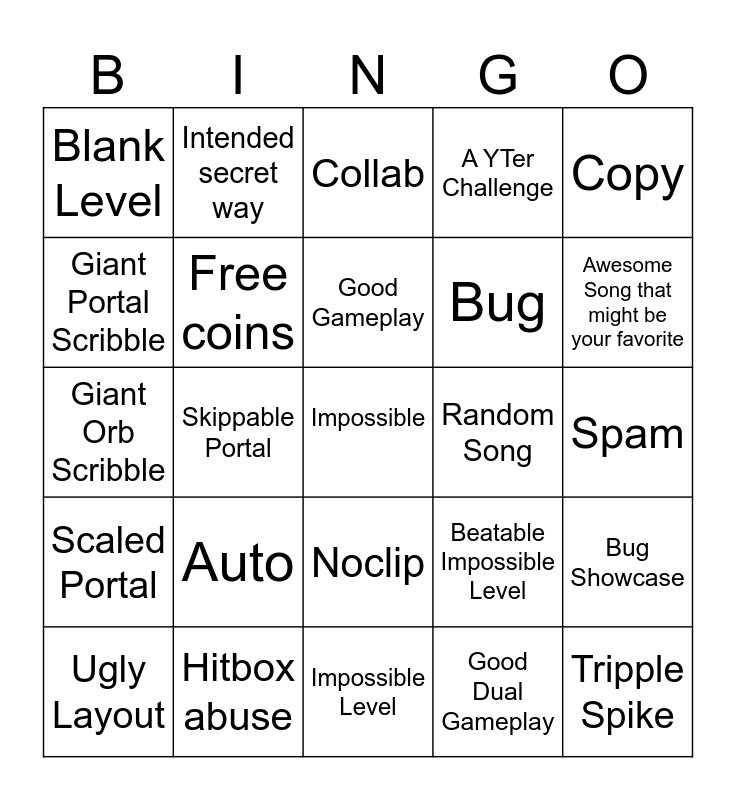 | B | I | N | G | O |
|---|---|---|---|---|
| Blank Level | Intended secret way | Collab | A YTer Challenge | Copy |
| Giant Portal Scribble | Free coins | Good Gameplay | Bug | Awesome Song that might be your favorite |
| Giant Orb Scribble | Skippable Portal | Impossible | Random Song | Spam |
| Scaled Portal | Auto | Noclip | Beatable Impossible Level | Bug Showcase |
| Ugly Layout | Hitbox abuse | Impossible Level | Good Dual Gameplay | Tripple Spike |